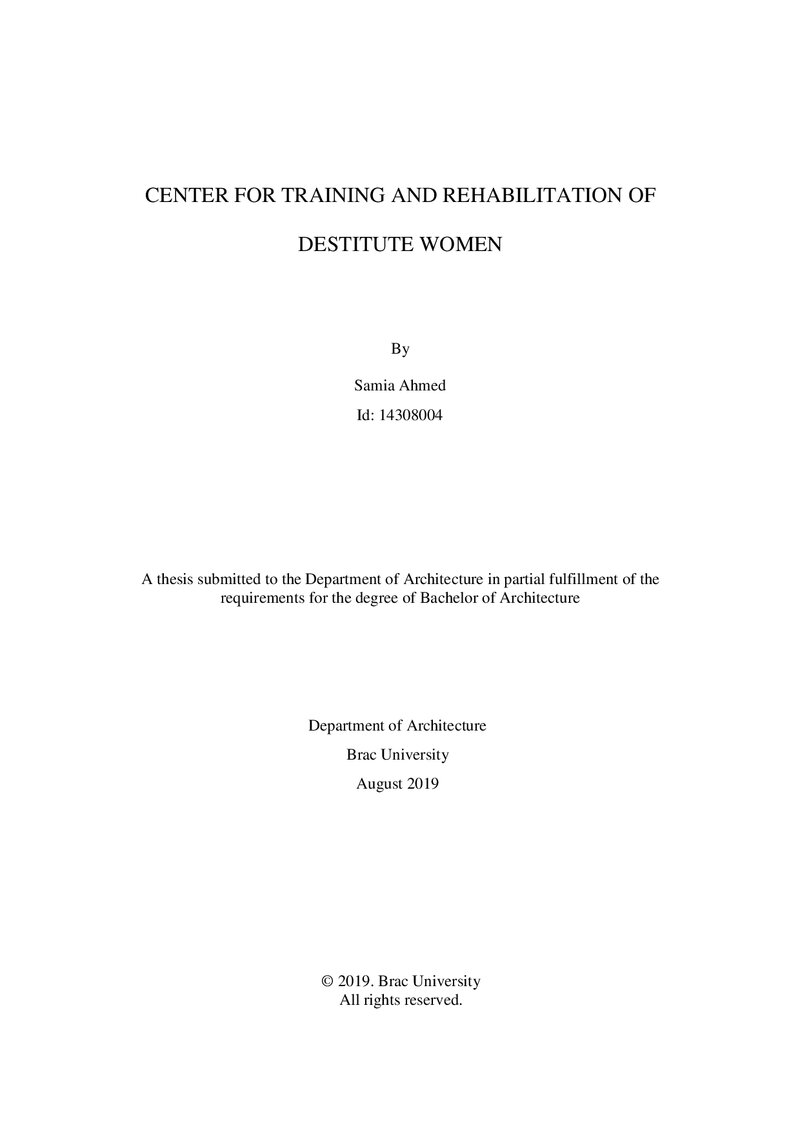 CENTER FOR TRAINING AND REHABILITATION OF

DESTITUTE WOMEN

By

Samia Ahmed
Id: 14308004

A thesis submitted to the Department of Architecture in partial fulfillment of the requirements for the degree of Bachelor of Architecture

Department of Architecture
Brac University
August 2019

© 2019. Brac University
All rights reserved.